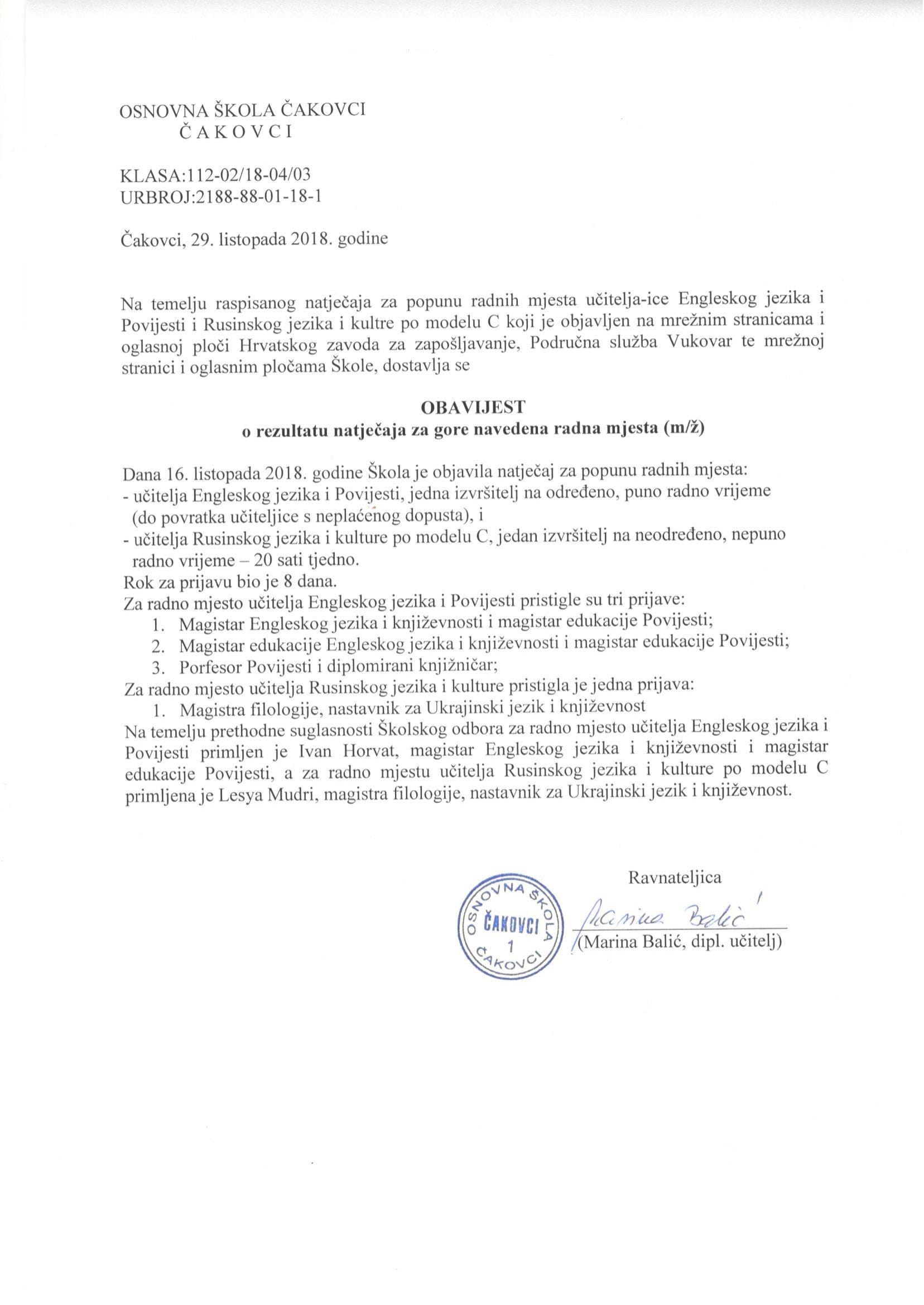 OSNOVNA ŠKOLA ČAKOVCI
Č A K O V C I

KLASA:112-02/18-04/03
URBROJ:2188-88-01-18-1

Čakovci, 29. listopada 2018. godine

Na temelju raspisanog natječaja za popunu radnih mjesta učitelja-ice Engleskog jezika i Povijesti i Rusinskog jezika i kultre po modelu C koji je objavljen na mrežnim stranicama i oglasnoj ploči Hrvatskog zavoda za zapošljavanje, Područna služba Vukovar te mrežnoj stranici i oglasnim pločama Škole, dostavlja se

OBAVIJEST
o rezultatu natječaja za gore navedena radna mjesta (m/ž)

Dana 16. listopada 2018. godine Škola je objavila natječaj za popunu radnih mjesta:
- učitelja Engleskog jezika i Povijesti, jedna izvršitelj na određeno, puno radno vrijeme (do povratka učiteljice s neplaćenog dopusta), i
- učitelja Rusinskog jezika i kulture po modelu C, jedan izvršitelj na neodređeno, nepuno radno vrijeme – 20 sati tjedno.
Rok za prijavu bio je 8 dana.
Za radno mjesto učitelja Engleskog jezika i Povijesti pristigle su tri prijave:
1. Magistar Engleskog jezika i književnosti i magistar edukacije Povijesti;
2. Magistar edukacije Engleskog jezika i književnosti i magistar edukacije Povijesti;
3. Porfesor Povijesti i diplomirani knjižničar;
Za radno mjesto učitelja Rusinskog jezika i kulture pristigla je jedna prijava:
1. Magistra filologije, nastavnik za Ukrajinski jezik i književnost
Na temelju prethodne suglasnosti Školskog odbora za radno mjesto učitelja Engleskog jezika i Povijesti primljen je Ivan Horvat, magistar Engleskog jezika i književnosti i magistar edukacije Povijesti, a za radno mjestu učitelja Rusinskog jezika i kulture po modelu C primljena je Lesya Mudri, magistra filologije, nastavnik za Ukrajinski jezik i književnost.

Ravnateljica

OSNOVNA ŠKOLA ČAKOVCI 1 ČAKOVCI

Marina Balić
(Marina Balić, dipl. učitelj)